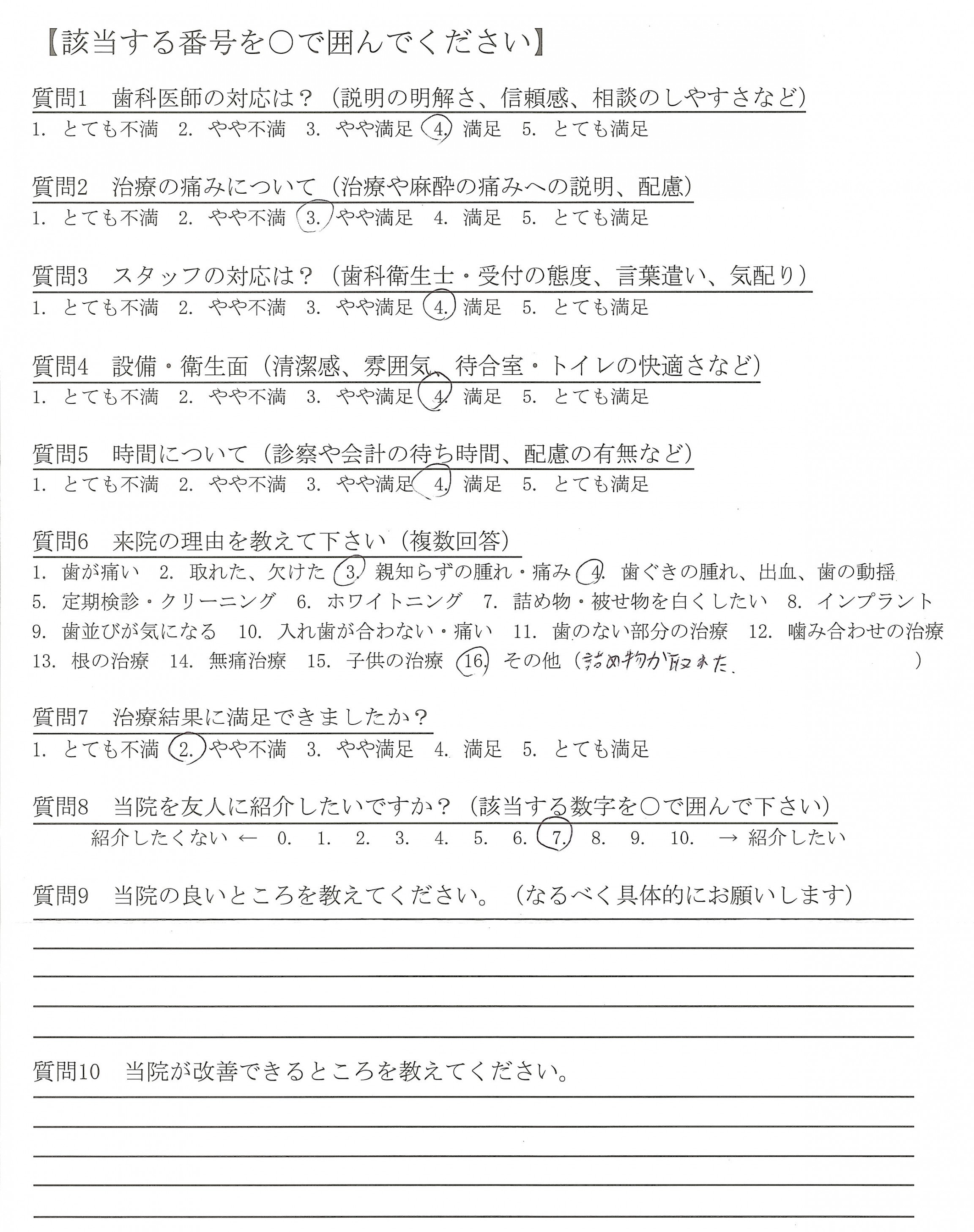 【該当する番号を○で囲んでください】

質問1　歯科医師の対応は？（説明の明解さ、信頼感、相談のしやすさなど）
1. とても不満　2. やや不満　3. やや満足　4. 満足　5. とても満足

質問2　治療の痛みについて（治療や麻酔の痛みへの説明、配慮）
1. とても不満　2. やや不満　3. やや満足　4. 満足　5. とても満足

質問3　スタッフの対応は？（歯科衛生士・受付の態度、言葉遣い、気配り）
1. とても不満　2. やや不満　3. やや満足　4. 満足　5. とても満足

質問4　設備・衛生面（清潔感、雰囲気、待合室・トイレの快適さなど）
1. とても不満　2. やや不満　3. やや満足　4. 満足　5. とても満足

質問5　時間について（診察や会計の待ち時間、配慮の有無など）
1. とても不満　2. やや不満　3. やや満足　4. 満足　5. とても満足

質問6　来院の理由を教えて下さい（複数回答）
1. 歯が痛い　2. 取れた、欠けた　3. 親知らずの腫れ・痛み　4. 歯ぐきの腫れ、出血、歯の動揺　5. 定期検診・クリーニング　6. ホワイトニング　7. 詰め物・被せ物を白くしたい　8. インプラント　9. 歯並びが気になる　10. 入れ歯が合わない・痛い　11. 歯のない部分の治療　12. 噛み合わせの治療　13. 根の治療　14. 無痛治療　15. 子供の治療　16. その他（詰め物が取れた　）

質問7　治療結果に満足できましたか？
1. とても不満　2. やや不満　3. やや満足　4. 満足　5. とても満足

質問8　当院を友人に紹介したいですか？（該当する数字を○で囲んで下さい）
紹介したくない ← 0.　1.　2.　3.　4.　5.　6.　7.　8.　9.　10.　→ 紹介したい

質問9　当院の良いところを教えてください。（なるべく具体的にお願いします）

質問10　当院が改善できるところを教えてください。